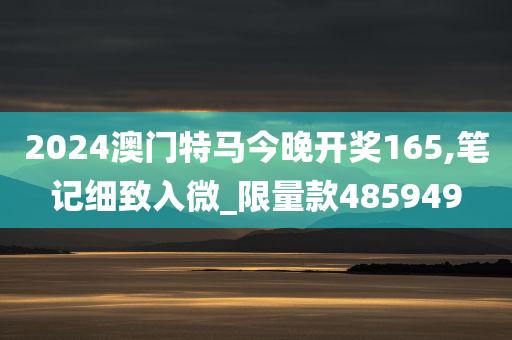 2024澳门特马今晚开奖165,笔记细致入微_限量款485949